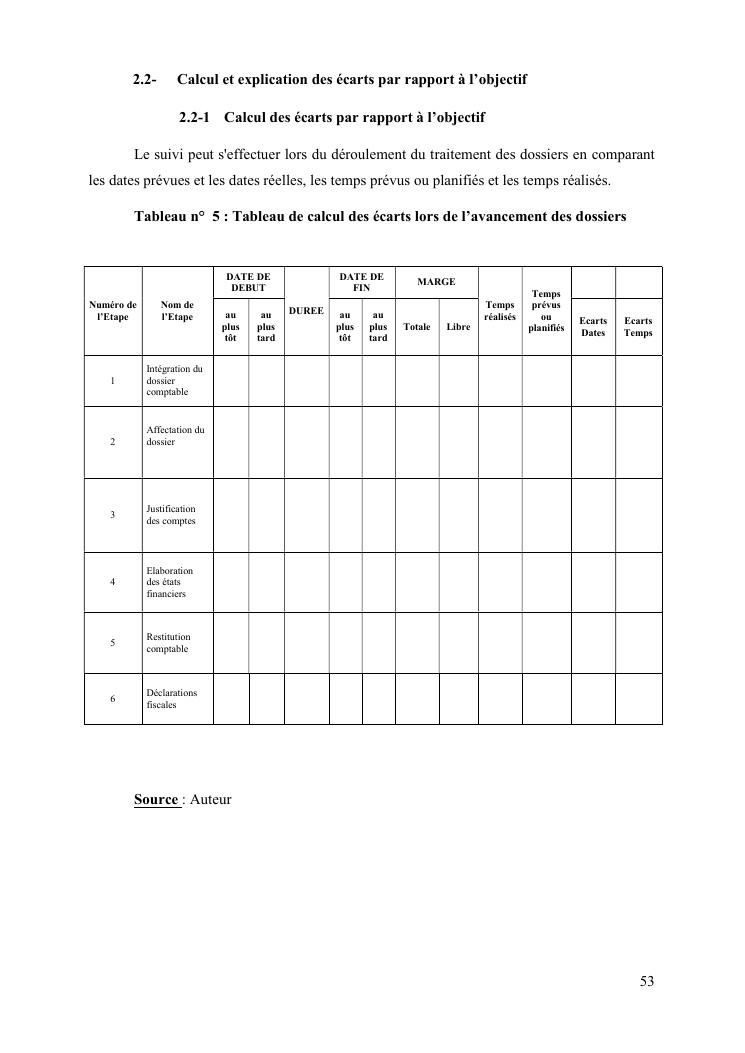 2.2- Calcul et explication des écarts par rapport à l'objectif

2.2-1 Calcul des écarts par rapport à l'objectif

Le suivi peut s'effectuer lors du déroulement du traitement des dossiers en comparant les dates prévues et les dates réelles, les temps prévus ou planifiés et les temps réalisés.

Tableau n° 5 : Tableau de calcul des écarts lors de l'avancement des dossiers

| Numéro de l'Etape | Nom de l'Etape | DATE DE DEBUT au plus tôt | DATE DE DEBUT au plus tard | DUREE | DATE DE FIN au plus tôt | DATE DE FIN au plus tard | MARGE Totale | MARGE Libre | Temps réalisés | Temps prévus ou planifiés | Ecarts Dates | Ecarts Temps |
|---|---|---|---|---|---|---|---|---|---|---|---|---|
| 1 | Intégration du dossier comptable | | | | | | | | | | | |
| 2 | Affectation du dossier | | | | | | | | | | | |
| 3 | Justification des comptes | | | | | | | | | | | |
| 4 | Elaboration des états financiers | | | | | | | | | | | |
| 5 | Restitution comptable | | | | | | | | | | | |
| 6 | Déclarations fiscales | | | | | | | | | | | |

Source : Auteur

53